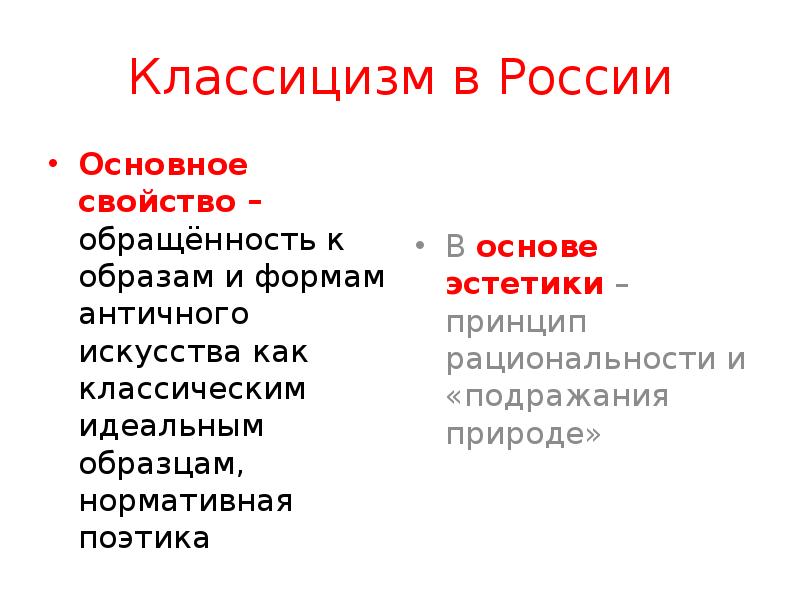 Классицизм в России

• Основное свойство – обращённость к образам и формам античного искусства как классическим идеальным образцам, нормативная поэтика

• В основе эстетики – принцип рациональности и «подражания природе»